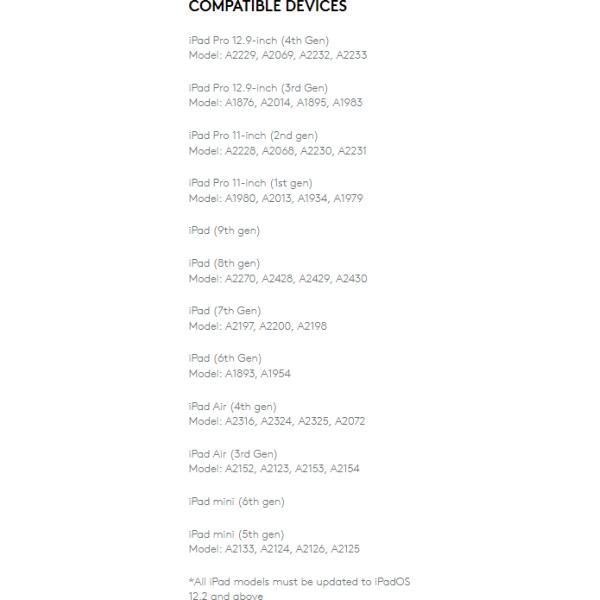 COMPATIBLE DEVICES

iPad Pro 12.9-inch (4th Gen)
Model: A2229, A2069, A2232, A2233

iPad Pro 12.9-inch (3rd Gen)
Model: A1876, A2014, A1895, A1983

iPad Pro 11-inch (2nd gen)
Model: A2228, A2068, A2230, A2231

iPad Pro 11-inch (1st gen)
Model: A1980, A2013, A1934, A1979

iPad (9th gen)

iPad (8th gen)
Model: A2270, A2428, A2429, A2430

iPad (7th Gen)
Model: A2197, A2200, A2198

iPad (6th Gen)
Model: A1893, A1954

iPad Air (4th gen)
Model: A2316, A2324, A2325, A2072

iPad Air (3rd Gen)
Model: A2152, A2123, A2153, A2154

iPad mini (6th gen)

iPad mini (5th gen)
Model: A2133, A2124, A2126, A2125

*All iPad models must be updated to iPadOS 12.2 and above